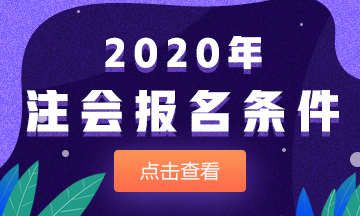 2020年
注会报名条件
点击查看